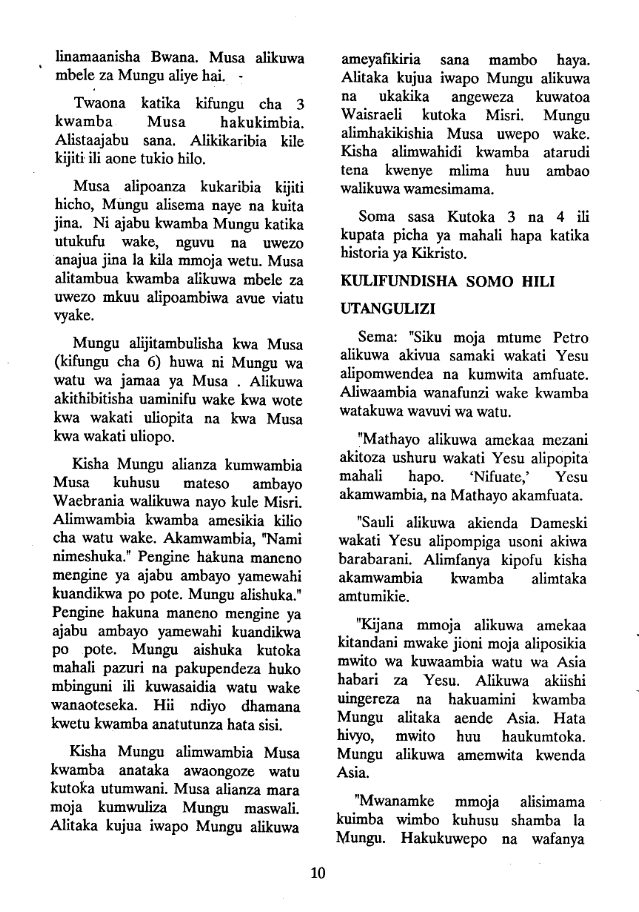 linamaanisha Bwana. Musa alikuwa mbele za Mungu aliye hai.

Twaona katika kifungu cha 3 kwamba Musa hakukimbia. Alistaajabu sana. Alikikaribia kile kijiti ili aone tukio hilo.

Musa alipoanza kukaribia kijiti hicho, Mungu alisema naye na kuita jina. Ni ajabu kwamba Mungu katika utukufu wake, nguvu na uwezo anajua jina la kila mmoja wetu. Musa alitambua kwamba alikuwa mbele za uwezo mkuu alipoambiwa avue viatu vyake.

Mungu alijitambulisha kwa Musa (kifungu cha 6) huwa ni Mungu wa watu wa jamaa ya Musa . Alikuwa akithibitisha uaminifu wake kwa wote kwa wakati uliopita na kwa Musa kwa wakati uliopo.

Kisha Mungu alianza kumwambia Musa kuhusu mateso ambayo Waebrania walikuwa nayo kule Misri. Alimwambia kwamba amesikia kilio cha watu wake. Akamwambia, "Nami nimeshuka." Pengine hakuna maneno mengine ya ajabu ambayo yamewahi kuandikwa po pote. Mungu alishuka." Pengine hakuna maneno mengine ya ajabu ambayo yamewahi kuandikwa po pote. Mungu aishuka kutoka mahali pazuri na pakupendeza huko mbinguni ili kuwasaidia watu wake wanaoteseka. Hii ndiyo dhamana kwetu kwamba anatutunza hata sisi.

Kisha Mungu alimwambia Musa kwamba anataka awaongoze watu kutoka utumwani. Musa alianza mara moja kumwuliza Mungu maswali. Alitaka kujua iwapo Mungu alikuwa ameyafikiria sana mambo haya. Alitaka kujua iwapo Mungu alikuwa na ukakika angeweza kuwatoa Waisraeli kutoka Misri. Mungu alimhakikishia Musa uwepo wake. Kisha alimwahidi kwamba atarudi tena kwenye mlima huu ambao walikuwa wamesimama.

Soma sasa Kutoka 3 na 4 ili kupata picha ya mahali hapa katika historia ya Kikristo.

KULIFUNDISHA SOMO HILI

UTANGULIZI

Sema: "Siku moja mtume Petro alikuwa akivua samaki wakati Yesu alipomwendea na kumwita amfuate. Aliwaambia wanafunzi wake kwamba watakuwa wavuvi wa watu.

"Mathayo alikuwa amekaa mezani akitoza ushuru wakati Yesu alipopita mahali hapo. 'Nifuate,' Yesu akamwambia, na Mathayo akamfuata.

"Sauli alikuwa akienda Dameski wakati Yesu alipompiga usoni akiwa barabarani. Alimfanya kipofu kisha akamwambia kwamba alimtaka amtumikie.

"Kijana mmoja alikuwa amekaa kitandani mwake jioni moja aliposikia mwito wa kuwaambia watu wa Asia habari za Yesu. Alikuwa akiishi uingereza na hakuamini kwamba Mungu alitaka aende Asia. Hata hivyo, mwito huu haukumtoka. Mungu alikuwa amemwita kwenda Asia.

"Mwanamke mmoja alisimama kuimba wimbo kuhusu shamba la Mungu. Hakukuwepo na wafanya

10